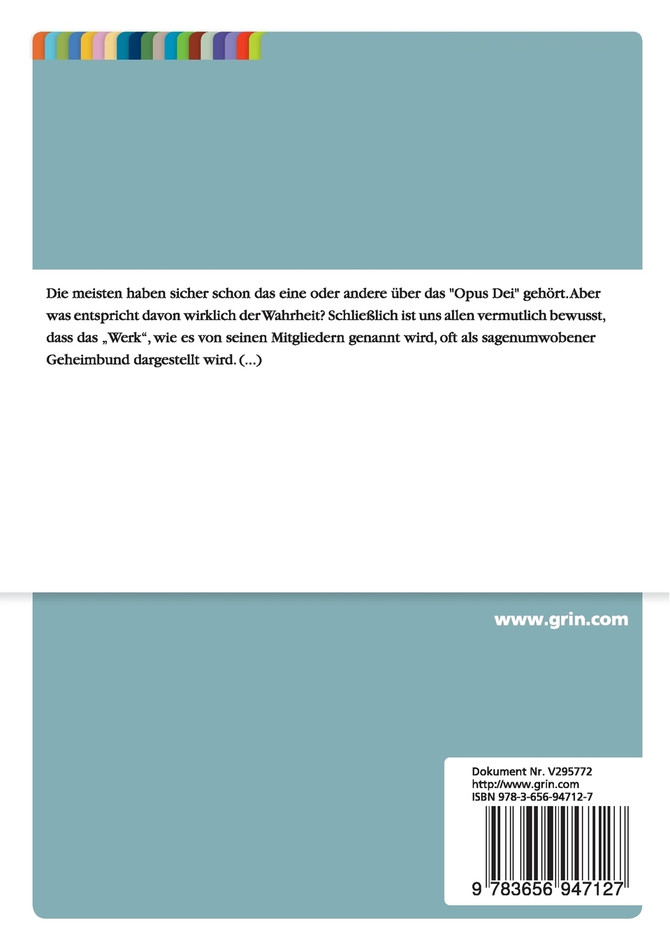 Die meisten haben sicher schon das eine oder andere über das "Opus Dei" gehört. Aber was entspricht davon wirklich der Wahrheit? Schließlich ist uns allen vermutlich bewusst, dass das „Werk“, wie es von seinen Mitgliedern genannt wird, oft als sagenumwobener Geheimbund dargestellt wird. (...)

www.grin.com

Dokument Nr. V295772
http://www.grin.com
ISBN 978-3-656-94712-7

9 783656 947127